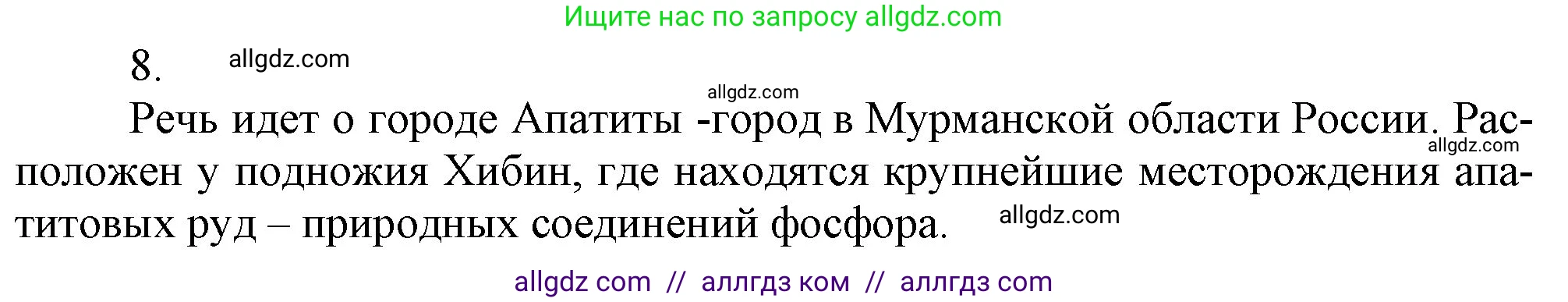 Ищите нас по запросу allgdz.com

8. allgdz.com

allgdz.com

Речь идет о городе Апатиты -город в Мурманской области России. Расположен у подножия Хибин, где находятся крупнейшие месторождения апатитовых руд – природных соединений фосфора.

allgdz.com

allgdz.com

allgdz com // аллгдз ком // аллгдз com